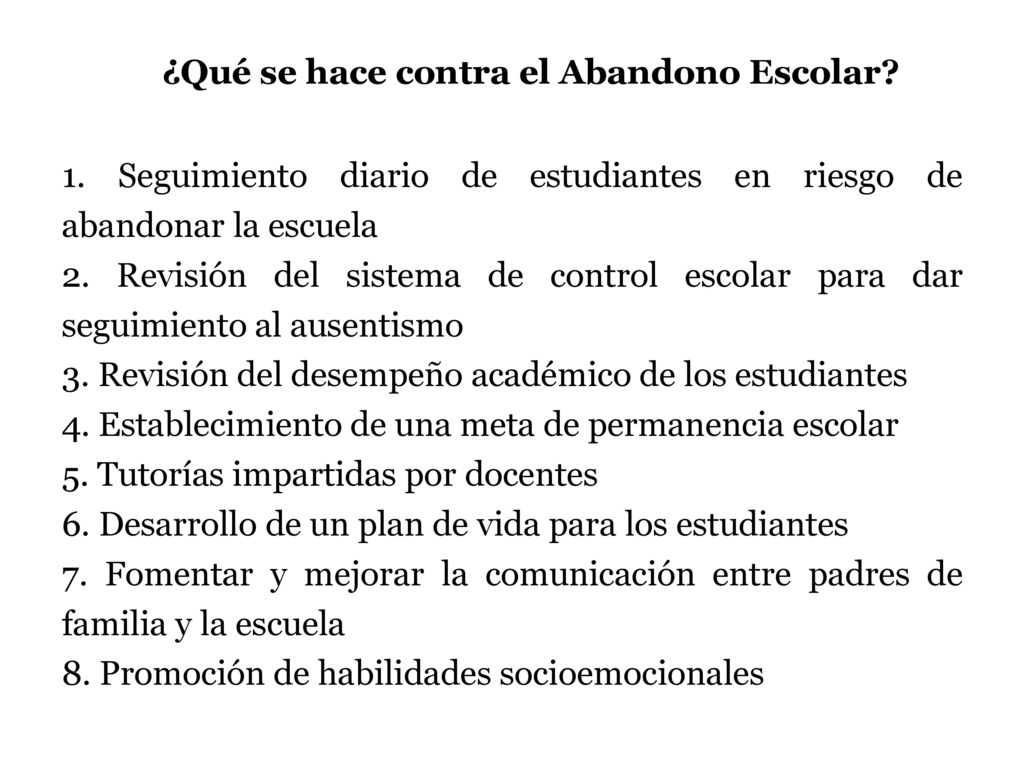 ¿Qué se hace contra el Abandono Escolar?

1. Seguimiento diario de estudiantes en riesgo de abandonar la escuela
2. Revisión del sistema de control escolar para dar seguimiento al ausentismo
3. Revisión del desempeño académico de los estudiantes
4. Establecimiento de una meta de permanencia escolar
5. Tutorías impartidas por docentes
6. Desarrollo de un plan de vida para los estudiantes
7. Fomentar y mejorar la comunicación entre padres de familia y la escuela
8. Promoción de habilidades socioemocionales